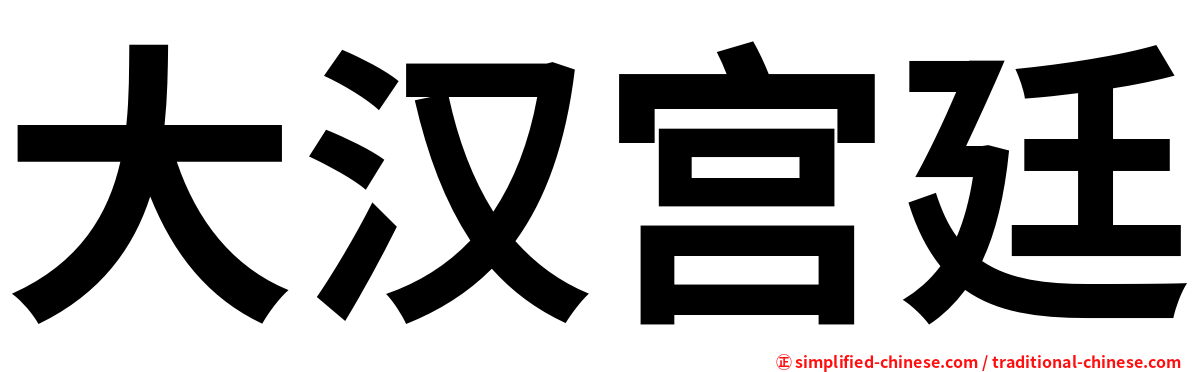 大汉宫廷

㊣ simplified-chinese.com / traditional-chinese.com